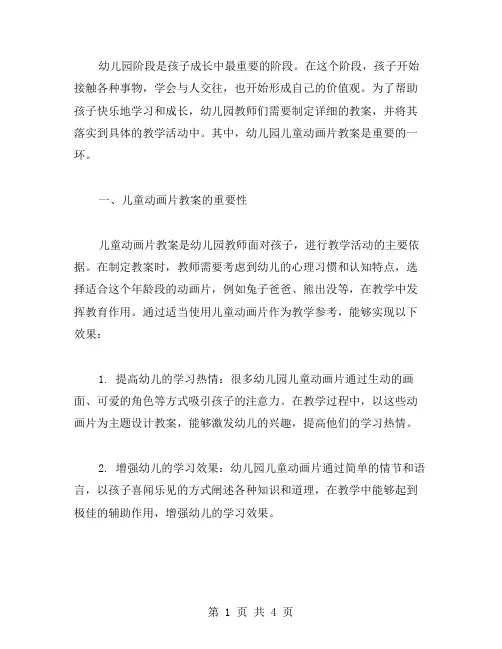 幼儿园阶段是孩子成长中最重要的阶段。在这个阶段，孩子开始接触各种事物，学会与人交往，也开始形成自己的价值观。为了帮助孩子快乐地学习和成长，幼儿园教师们需要制定详细的教案，并将其落实到具体的教学活动中。其中，幼儿园儿童动画片教案是重要的一环。

一、儿童动画片教案的重要性

儿童动画片教案是幼儿园教师面对孩子，进行教学活动的主要依据。在制定教案时，教师需要考虑到幼儿的心理习惯和认知特点，选择适合这个年龄段的动画片，例如兔子爸爸、熊出没等，在教学中发挥教育作用。通过适当使用儿童动画片作为教学参考，能够实现以下效果：

1. 提高幼儿的学习热情：很多幼儿园儿童动画片通过生动的画面、可爱的角色等方式吸引孩子的注意力。在教学过程中，以这些动画片为主题设计教案，能够激发幼儿的兴趣，提高他们的学习热情。

2. 增强幼儿的学习效果：幼儿园儿童动画片通过简单的情节和语言，以孩子喜闻乐见的方式阐述各种知识和道理，在教学中能够起到极佳的辅助作用，增强幼儿的学习效果。

第 1 页 共 4 页